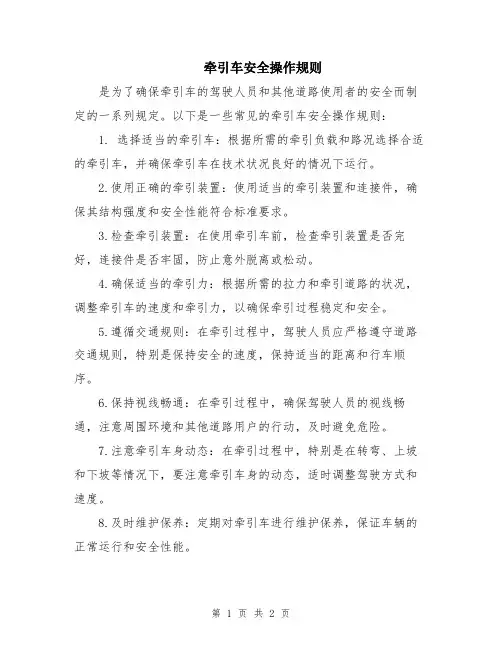 牵引车安全操作规则

是为了确保牵引车的驾驶人员和其他道路使用者的安全而制定的一系列规定。以下是一些常见的牵引车安全操作规则：

1. 选择适当的牵引车：根据所需的牵引负载和路况选择合适的牵引车，并确保牵引车在技术状况良好的情况下运行。

2.使用正确的牵引装置：使用适当的牵引装置和连接件，确保其结构强度和安全性能符合标准要求。

3.检查牵引装置：在使用牵引车前，检查牵引装置是否完好，连接件是否牢固，防止意外脱离或松动。

4.确保适当的牵引力：根据所需的拉力和牵引道路的状况，调整牵引车的速度和牵引力，以确保牵引过程稳定和安全。

5.遵循交通规则：在牵引过程中，驾驶人员应严格遵守道路交通规则，特别是保持安全的速度，保持适当的距离和行车顺序。

6.保持视线畅通：在牵引过程中，确保驾驶人员的视线畅通，注意周围环境和其他道路用户的行动，及时避免危险。

7.注意牵引车身动态：在牵引过程中，特别是在转弯、上坡和下坡等情况下，要注意牵引车身的动态，适时调整驾驶方式和速度。

8.及时维护保养：定期对牵引车进行维护保养，保证车辆的正常运行和安全性能。

第 1 页 共 2 页